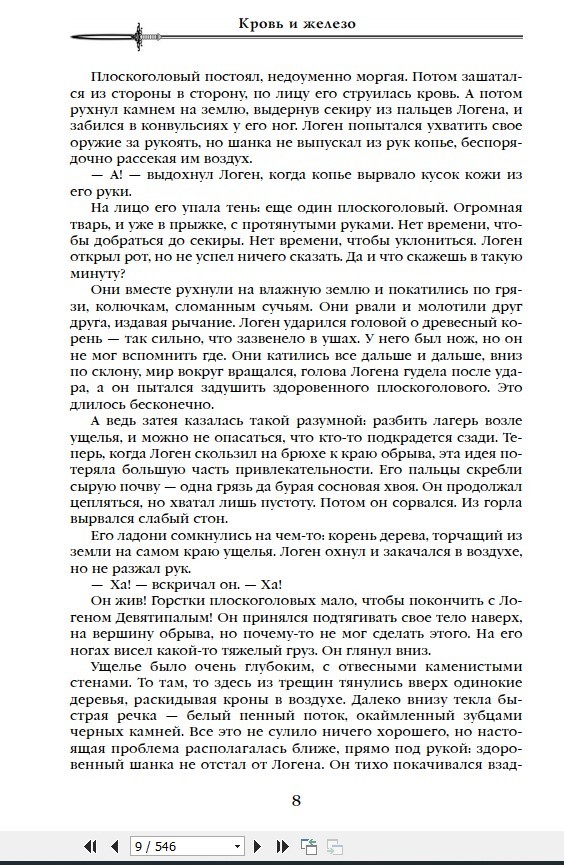 Кровь и железо

Плоскоголовый постоял, недоуменно моргая. Потом зашатался из стороны в сторону, по лицу его струилась кровь. А потом рухнул камнем на землю, выдернув секиру из пальцев Логена, и забился в конвульсиях у его ног. Логен попытался ухватить свое оружие за рукоять, но шанка не выпускал из рук копье, беспорядочно рассекая им воздух.

— А! — выдохнул Логен, когда копье вырвало кусок кожи из его руки.

На лицо его упала тень: еще один плоскоголовый. Огромная тварь, и уже в прыжке, с протянутыми руками. Нет времени, чтобы добраться до секиры. Нет времени, чтобы уклониться. Логен открыл рот, но не успел ничего сказать. Да и что скажешь в такую минуту?

Они вместе рухнули на влажную землю и покатились по грязи, колючкам, сломанным сучьям. Они рвали и молотили друг друга, издавая рычание. Логен ударился головой о древесный корень — так сильно, что зазвенело в ушах. У него был нож, но он не мог вспомнить где. Они катились все дальше и дальше, вниз по склону, мир вокруг вращался, голова Логена гудела после удара, а он пытался задушить здоровенного плоскоголового. Это длилось бесконечно.

А ведь затея казалась такой разумной: разбить лагерь возле ущелья, и можно не опасаться, что кто-то подкрадется сзади. Теперь, когда Логен скользил на брюхе к краю обрыва, эта идея потеряла большую часть привлекательности. Его пальцы скребли сырую почву — одна грязь да бурая сосновая хвоя. Он продолжал цепляться, но хватал лишь пустоту. Потом он сорвался. Из горла вырвался слабый стон.

Его ладони сомкнулись на чем-то: корень дерева, торчащий из земли на самом краю ущелья. Логен охнул и закачался в воздухе, но не разжал рук.

— Ха! — вскричал он. — Ха!

Он жив! Горстки плоскоголовых мало, чтобы покончить с Логеном Девятипалым! Он принялся подтягивать свое тело наверх, на вершину обрыва, но почему-то не мог сделать этого. На его ногах висел какой-то тяжелый груз. Он глянул вниз.

Ущелье было очень глубоким, с отвесными каменистыми стенами. То там, то здесь из трещин тянулись вверх одинокие деревья, раскидывая кроны в воздухе. Далеко внизу текла быстрая речка — белый пенный поток, окаймленный зубцами черных камней. Все это не сулило ничего хорошего, но настоящая проблема располагалась ближе, прямо под рукой: здоровенный шанка не отстал от Логена. Он тихо покачивался взад-

8

9 / 546